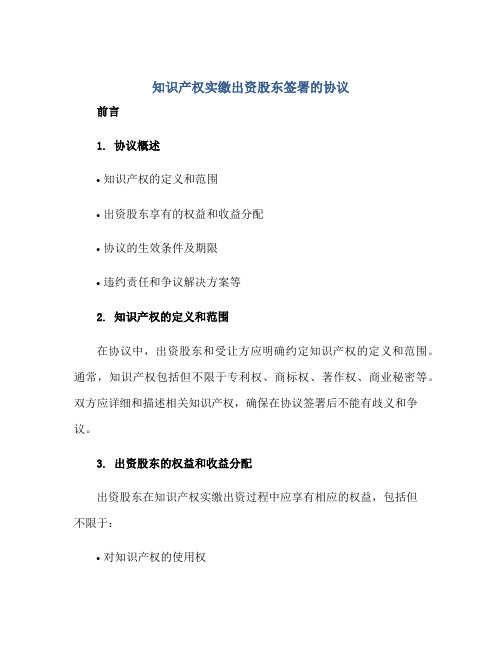 知识产权实缴出资股东签署的协议

前言

1. 协议概述

• 知识产权的定义和范围

• 出资股东享有的权益和收益分配

• 协议的生效条件及期限

• 违约责任和争议解决方案等

2. 知识产权的定义和范围

在协议中，出资股东和受让方应明确约定知识产权的定义和范围。通常，知识产权包括但不限于专利权、商标权、著作权、商业秘密等。双方应详细和描述相关知识产权，确保在协议签署后不能有歧义和争议。

3. 出资股东的权益和收益分配

出资股东在知识产权实缴出资过程中应享有相应的权益，包括但不限于：

• 对知识产权的使用权